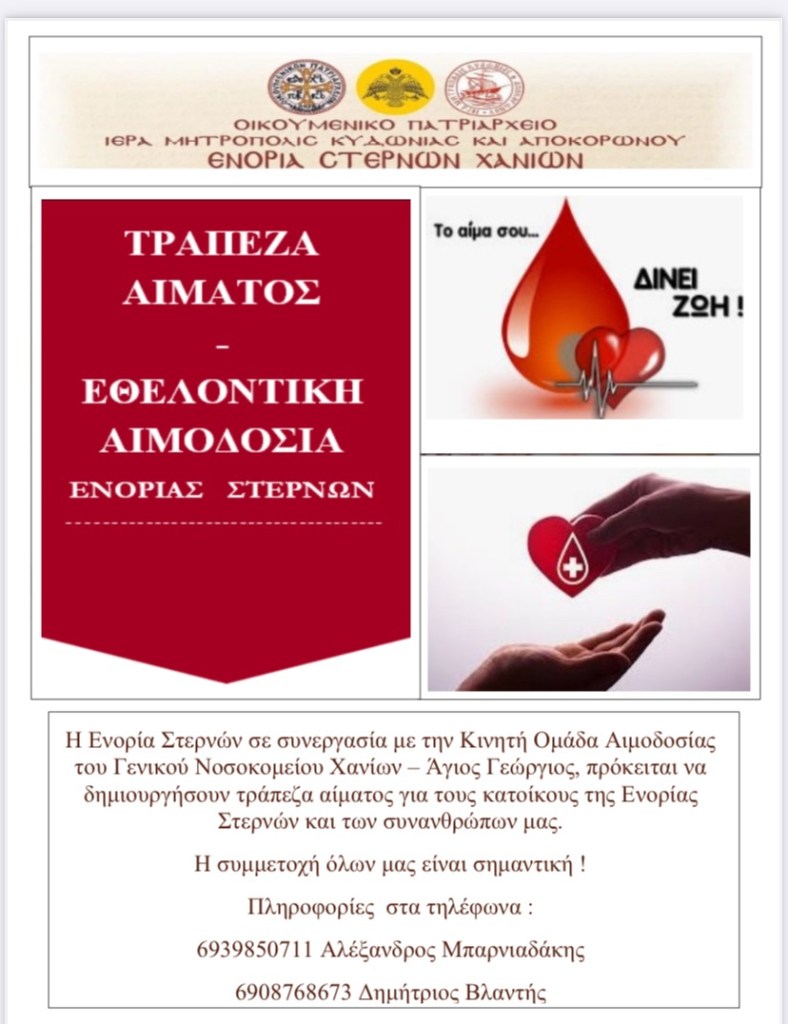 ΟΙΚΟΥΜΕΝΙΚΟ ΠΑΤΡΙΑΡΧΕΙΟ
ΙΕΡΑ ΜΗΤΡΟΠΟΛΙΣ ΚΥΔΩΝΙΑΣ ΚΑΙ ΑΠΟΚΟΡΩΝΟΥ
ΕΝΟΡΙΑ ΣΤΕΡΝΩΝ ΧΑΝΙΩΝ

ΤΡΑΠΕΖΑ
ΑΙΜΑΤΟΣ
-
ΕΘΕΛΟΝΤΙΚΗ
ΑΙΜΟΔΟΣΙΑ
ΕΝΟΡΙΑΣ ΣΤΕΡΝΩΝ

Το αίμα σου...
ΔΙΝΕΙ ΖΩΗ !

Η Ενορία Στερνών σε συνεργασία με την Κινητή Ομάδα Αιμοδοσίας του Γενικού Νοσοκομείου Χανίων – Άγιος Γεώργιος, πρόκειται να δημιουργήσουν τράπεζα αίματος για τους κατοίκους της Ενορίας Στερνών και των συνανθρώπων μας.

Η συμμετοχή όλων μας είναι σημαντική !

Πληροφορίες στα τηλέφωνα :

6939850711 Αλέξανδρος Μπαρνιαδάκης

6908768673 Δημήτριος Βλαντής